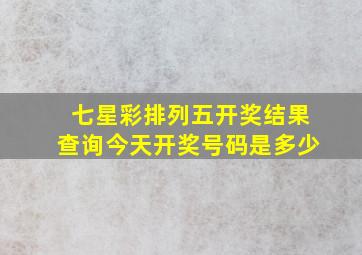 七星彩排列五开奖结果查询今天开奖号码是多少